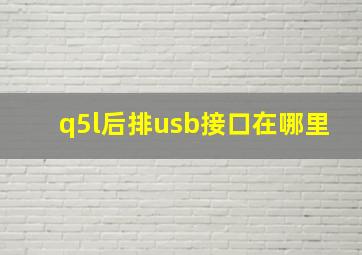 q5l后排usb接口在哪里